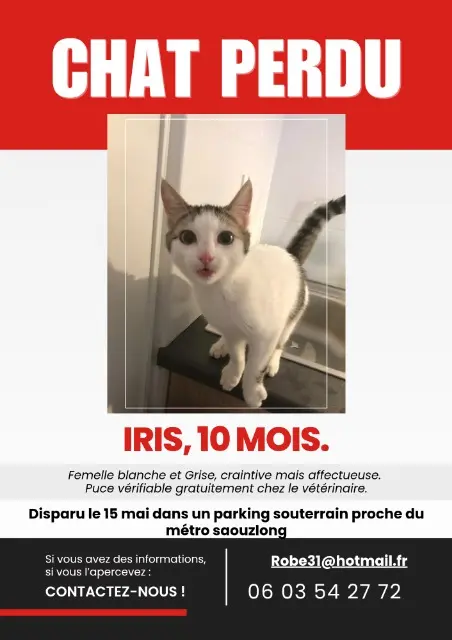 CHAT PERDU

IRIS, 10 MOIS.

Femelle blanche et Grise, craintive mais affectueuse.
Puce vérifiable gratuitement chez le vétérinaire.

Disparu le 15 mai dans un parking souterrain proche du métro saouzlong

Si vous avez des informations, si vous l'apercevez :

CONTACTEZ-NOUS !

Robe31@hotmail.fr

06 03 54 27 72